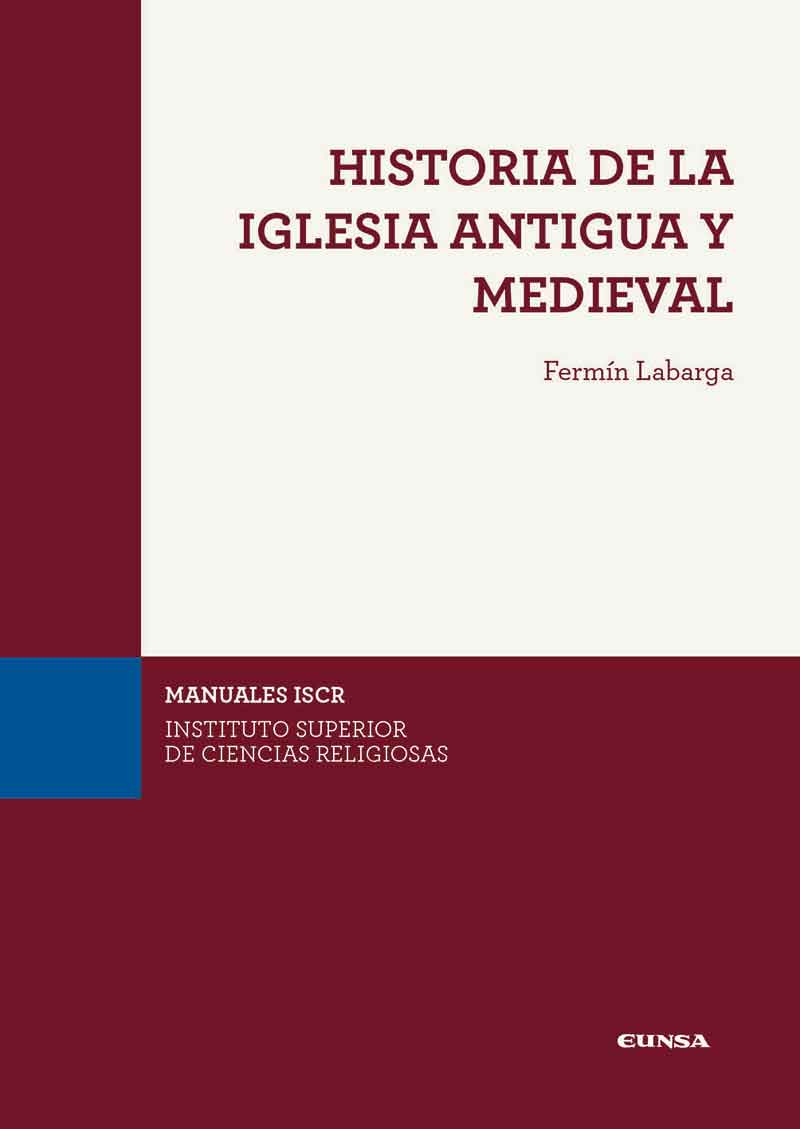 HISTORIA DE LA IGLESIA ANTIGUA Y MEDIEVAL

Fermín Labarga

MANUALES ISCR
INSTITUTO SUPERIOR DE CIENCIAS RELIGIOSAS

EUNSA